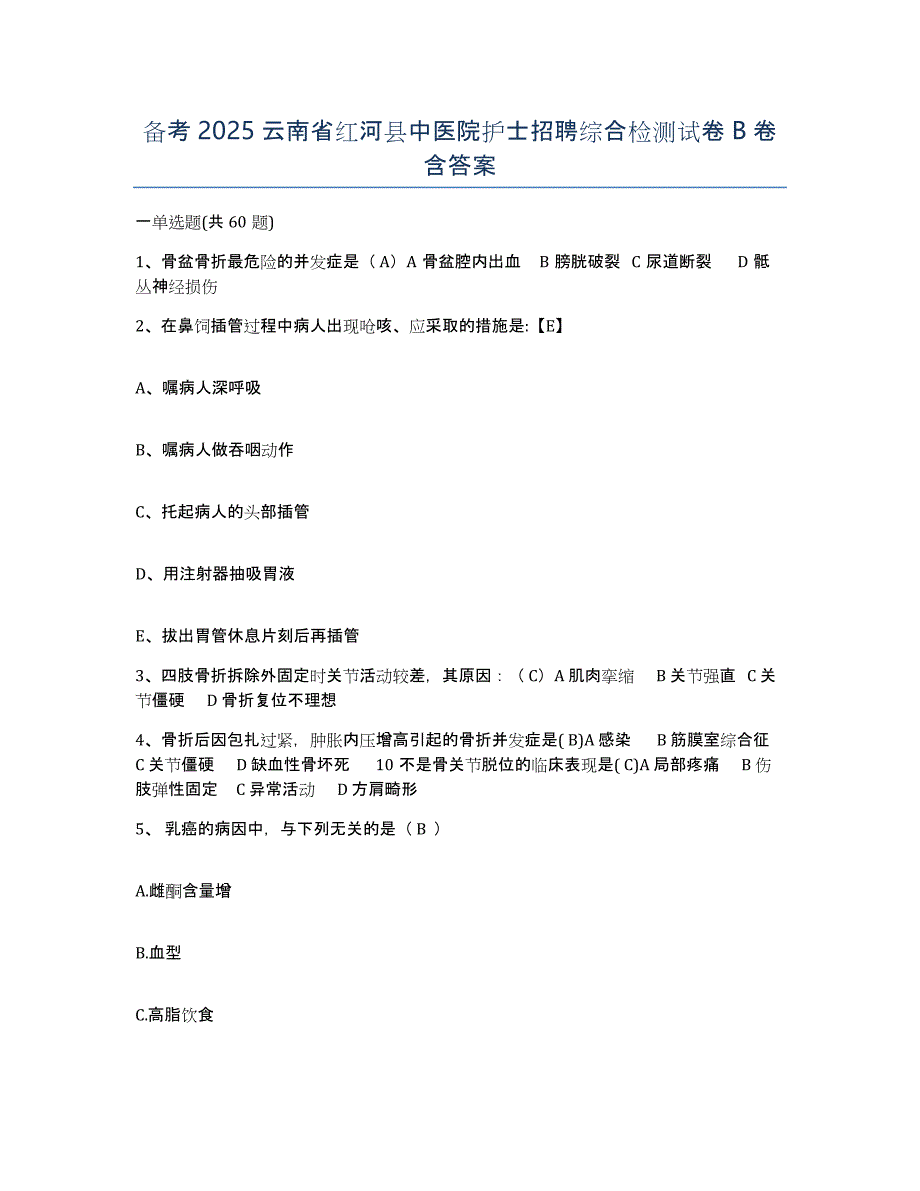 备考 2025 云南省红河县中医院护士招聘综合检测试卷 B 卷含答案

一单选题(共 60 题)

1、骨盆骨折最危险的并发症是（A）A 骨盆腔内出血 B 膀胱破裂 C 尿道断裂 D 骶丛神经损伤

2、在鼻饲插管过程中病人出现呛咳、应采取的措施是:【E】

A、嘱病人深呼吸

B、嘱病人做吞咽动作

C、托起病人的头部插管

D、用注射器抽吸胃液

E、拔出胃管休息片刻后再插管

3、四肢骨折拆除外固定时关节活动较差，其原因：（C）A 肌肉挛缩 B 关节强直 C 关节僵硬 D 骨折复位不理想

4、骨折后因包扎过紧，肿胀内压增高引起的骨折并发症是( B)A 感染 B 筋膜室综合征 C 关节僵硬 D 缺血性骨坏死 10 不是骨关节脱位的临床表现是( C)A 局部疼痛 B 伤肢弹性固定 C 异常活动 D 方肩畸形

5、 乳癌的病因中，与下列无关的是（ B ）

A.雌酮含量增

B.血型

C.高脂饮食